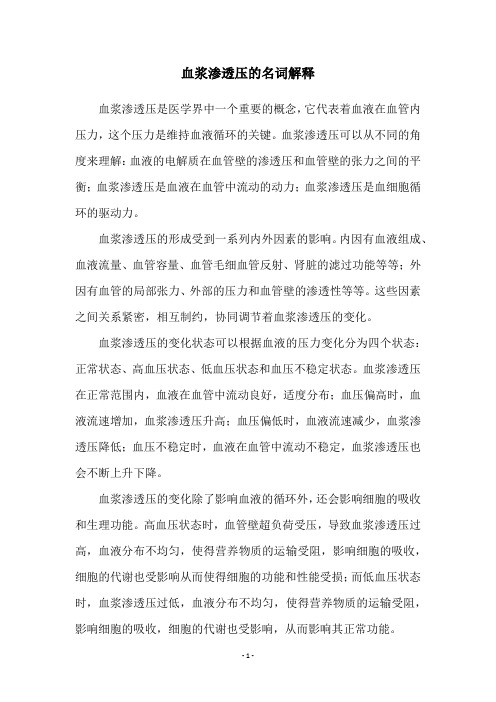 血浆渗透压的名词解释

血浆渗透压是医学界中一个重要的概念，它代表着血液在血管内压力，这个压力是维持血液循环的关键。血浆渗透压可以从不同的角度来理解：血液的电解质在血管壁的渗透压和血管壁的张力之间的平衡；血浆渗透压是血液在血管中流动的动力；血浆渗透压是血细胞循环的驱动力。

血浆渗透压的形成受到一系列内外因素的影响。内因有血液组成、血液流量、血管容量、血管毛细血管反射、肾脏的滤过功能等等；外因有血管的局部张力、外部的压力和血管壁的渗透性等等。这些因素之间关系紧密，相互制约，协同调节着血浆渗透压的变化。

血浆渗透压的变化状态可以根据血液的压力变化分为四个状态：正常状态、高血压状态、低血压状态和血压不稳定状态。血浆渗透压在正常范围内，血液在血管中流动良好，适度分布；血压偏高时，血液流速增加，血浆渗透压升高；血压偏低时，血液流速减少，血浆渗透压降低；血压不稳定时，血液在血管中流动不稳定，血浆渗透压也会不断上升下降。

血浆渗透压的变化除了影响血液的循环外，还会影响细胞的吸收和生理功能。高血压状态时，血管壁超负荷受压，导致血浆渗透压过高，血液分布不均匀，使得营养物质的运输受阻，影响细胞的吸收，细胞的代谢也受影响从而使得细胞的功能和性能受损；而低血压状态时，血浆渗透压过低，血液分布不均匀，使得营养物质的运输受阻，影响细胞的吸收，细胞的代谢也受影响，从而影响其正常功能。

- 1 -